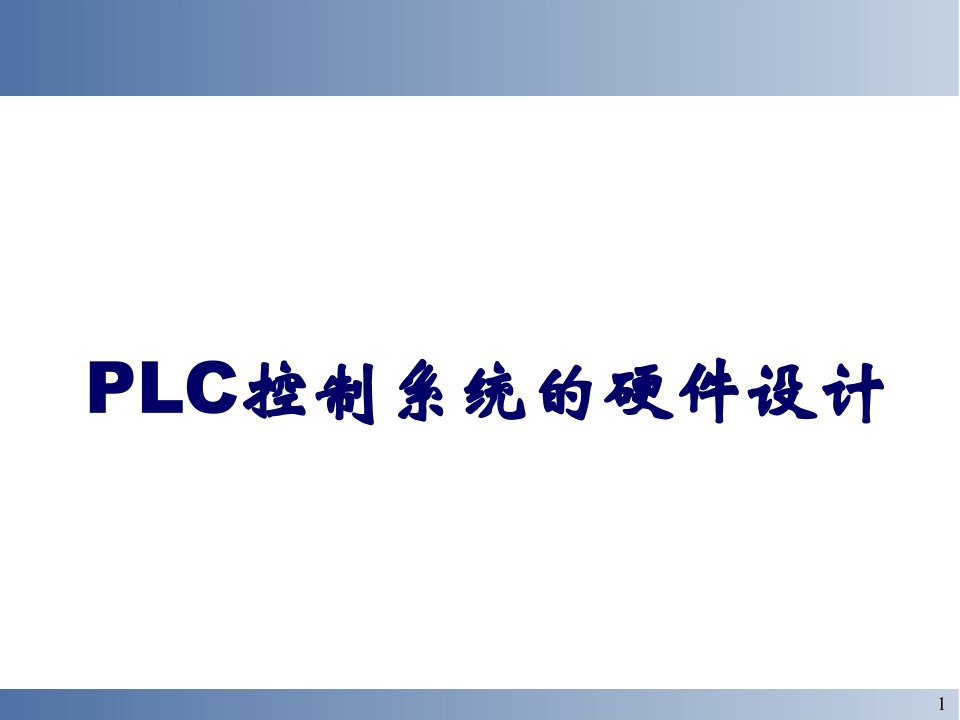 PLC控制系统的硬件设计

1